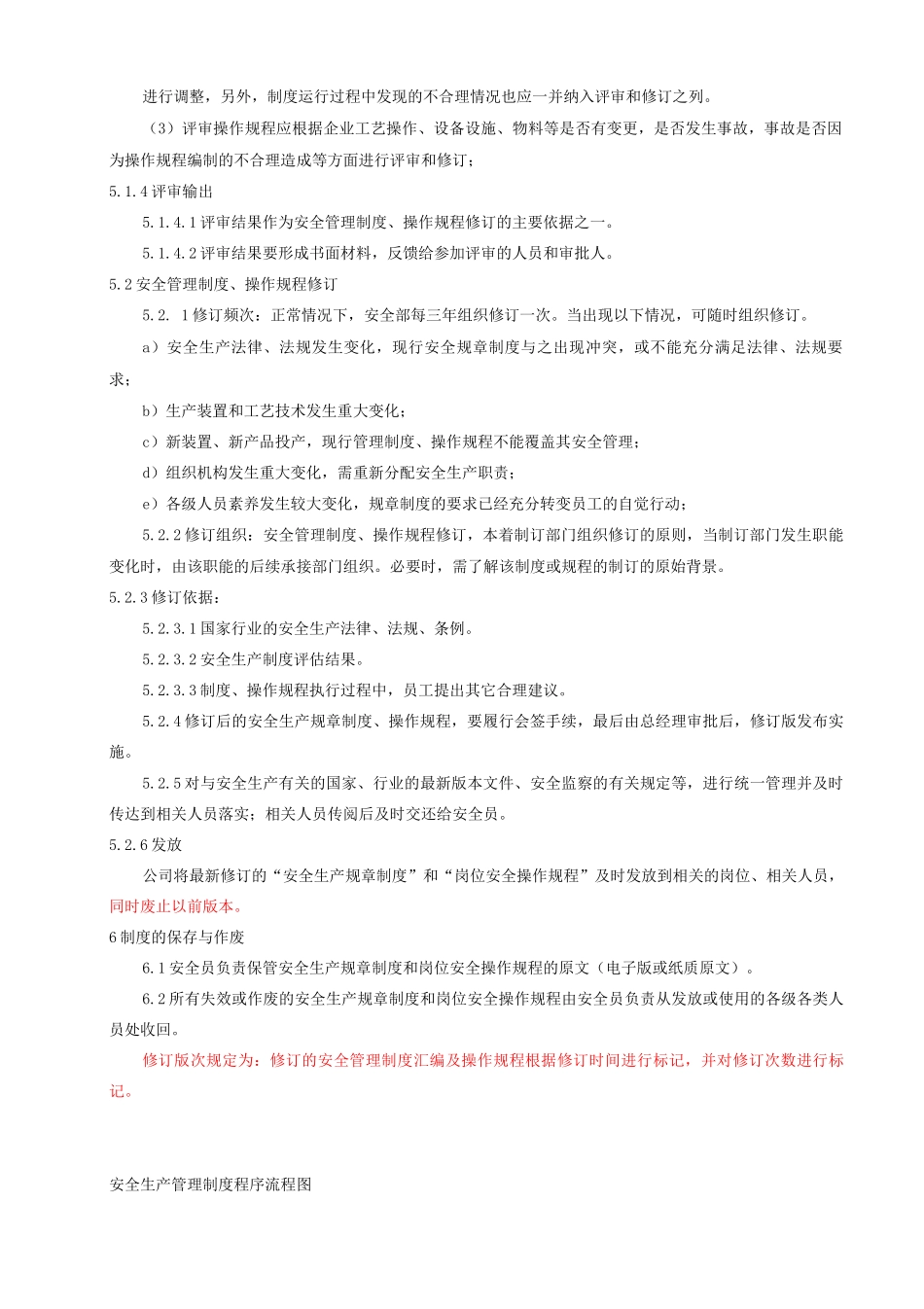 进行调整，另外，制度运行过程中发现的不合理情况也应一并纳入评审和修订之列。

（3）评审操作规程应根据企业工艺操作、设备设施、物料等是否有变更，是否发生事故，事故是否因为操作规程编制的不合理造成等方面进行评审和修订；

5.1.4 评审输出

5.1.4.1 评审结果作为安全管理制度、操作规程修订的主要依据之一。

5.1.4.2 评审结果要形成书面材料，反馈给参加评审的人员和审批人。

5.2 安全管理制度、操作规程修订

5.2. 1 修订频次：正常情况下，安全部每三年组织修订一次。当出现以下情况，可随时组织修订。

a）安全生产法律、法规发生变化，现行安全规章制度与之出现冲突，或不能充分满足法律、法规要求；

b）生产装置和工艺技术发生重大变化；

c）新装置、新产品投产，现行管理制度、操作规程不能覆盖其安全管理；

d）组织机构发生重大变化，需重新分配安全生产职责；

e）各级人员素养发生较大变化，规章制度的要求已经充分转变员工的自觉行动；

5.2.2 修订组织：安全管理制度、操作规程修订，本着制订部门组织修订的原则，当制订部门发生职能变化时，由该职能的后续承接部门组织。必要时，需了解该制度或规程的制订的原始背景。

5.2.3 修订依据：

5.2.3.1 国家行业的安全生产法律、法规、条例。

5.2.3.2 安全生产制度评估结果。

5.2.3.3 制度、操作规程执行过程中，员工提出其它合理建议。

5.2.4 修订后的安全生产规章制度、操作规程，要履行会签手续，最后由总经理审批后，修订版发布实施。

5.2.5 对与安全生产有关的国家、行业的最新版本文件、安全监察的有关规定等，进行统一管理并及时传达到相关人员落实；相关人员传阅后及时交还给安全员。

5.2.6 发放

公司将最新修订的“安全生产规章制度”和“岗位安全操作规程”及时发放到相关的岗位、相关人员，同时废止以前版本。

6 制度的保存与作废

6.1 安全员负责保管安全生产规章制度和岗位安全操作规程的原文（电子版或纸质原文）。

6.2 所有失效或作废的安全生产规章制度和岗位安全操作规程由安全员负责从发放或使用的各级各类人员处收回。

修订版次规定为：修订的安全管理制度汇编及操作规程根据修订时间进行标记，并对修订次数进行标记。

安全生产管理制度程序流程图